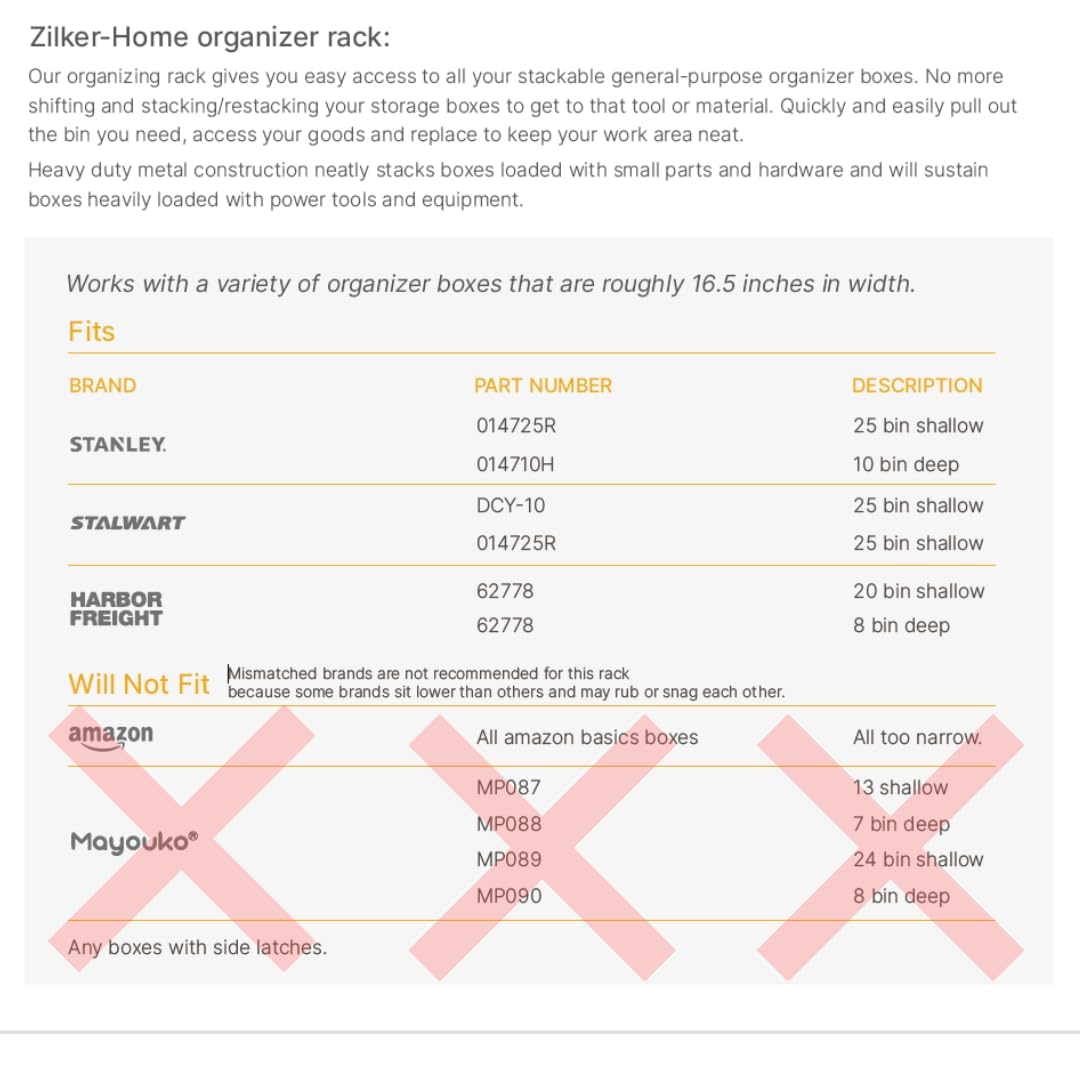 Zilker-Home organizer rack:

Our organizing rack gives you easy access to all your stackable general-purpose organizer boxes. No more shifting and stacking/restacking your storage boxes to get to that tool or material. Quickly and easily pull out the bin you need, access your goods and replace to keep your work area neat.

Heavy duty metal construction neatly stacks boxes loaded with small parts and hardware and will sustain boxes heavily loaded with power tools and equipment.

Works with a variety of organizer boxes that are roughly 16.5 inches in width.

Fits

| BRAND | PART NUMBER | DESCRIPTION |
|---|---|---|
| STANLEY. | 014725R | 25 bin shallow |
| | 014710H | 10 bin deep |
| STALWART | DCY-10 | 25 bin shallow |
| | 014725R | 25 bin shallow |
| HARBOR FREIGHT | 62778 | 20 bin shallow |
| | 62778 | 8 bin deep |

Will Not Fit Mismatched brands are not recommended for this rack because some brands sit lower than others and may rub or snag each other.

| | | |
|---|---|---|
| amazon | All amazon basics boxes | All too narrow. |
| Mayouko® | MP087 | 13 shallow |
| | MP088 | 7 bin deep |
| | MP089 | 24 bin shallow |
| | MP090 | 8 bin deep |

Any boxes with side latches.